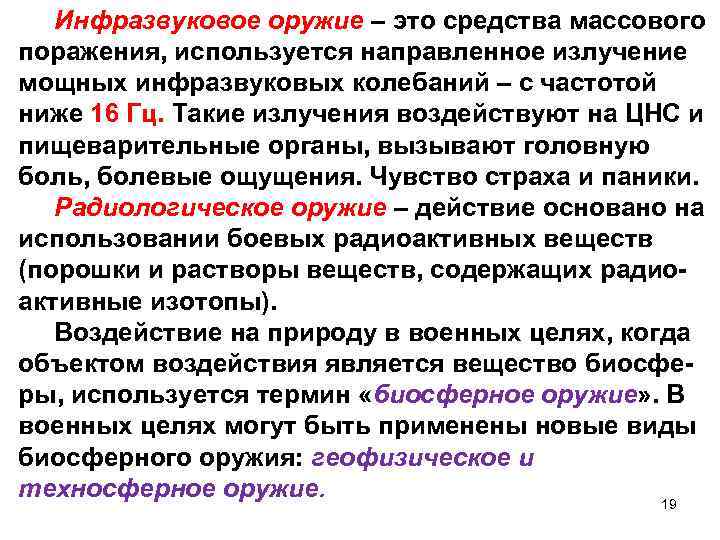 Инфразвуковое оружие – это средства массового поражения, используется направленное излучение мощных инфразвуковых колебаний – с частотой ниже 16 Гц. Такие излучения воздействуют на ЦНС и пищеварительные органы, вызывают головную боль, болевые ощущения. Чувство страха и паники.

Радиологическое оружие – действие основано на использовании боевых радиоактивных веществ (порошки и растворы веществ, содержащих радиоактивные изотопы).

Воздействие на природу в военных целях, когда объектом воздействия является вещество биосферы, используется термин «биосферное оружие». В военных целях могут быть применены новые виды биосферного оружия: геофизическое и техносферное оружие.

19